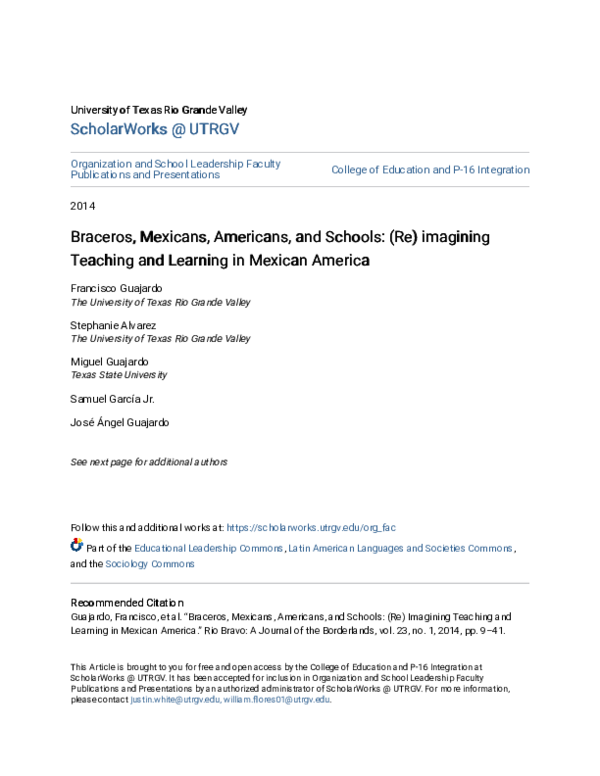 University of Texas Rio Grande Valley
ScholarWorks @ UTRGV

Organization and School Leadership Faculty Publications and Presentations

College of Education and P-16 Integration

2014

Braceros, Mexicans, Americans, and Schools: (Re) imagining Teaching and Learning in Mexican America

Francisco Guajardo
The University of Texas Rio Grande Valley

Stephanie Alvarez
The University of Texas Rio Grande Valley

Miguel Guajardo
Texas State University

Samuel García Jr.

José Ángel Guajardo

See next page for additional authors

Follow this and additional works at: https://scholarworks.utrgv.edu/org_fac

Part of the Educational Leadership Commons, Latin American Languages and Societies Commons, and the Sociology Commons

Recommended Citation
Guajardo, Francisco, et al. "Braceros, Mexicans, Americans, and Schools: (Re) Imagining Teaching and Learning in Mexican America." Rio Bravo: A Journal of the Borderlands, vol. 23, no. 1, 2014, pp. 9–41.

This Article is brought to you for free and open access by the College of Education and P-16 Integration at ScholarWorks @ UTRGV. It has been accepted for inclusion in Organization and School Leadership Faculty Publications and Presentations by an authorized administrator of ScholarWorks @ UTRGV. For more information, please contact justin.white@utrgv.edu, william.flores01@utrgv.edu.